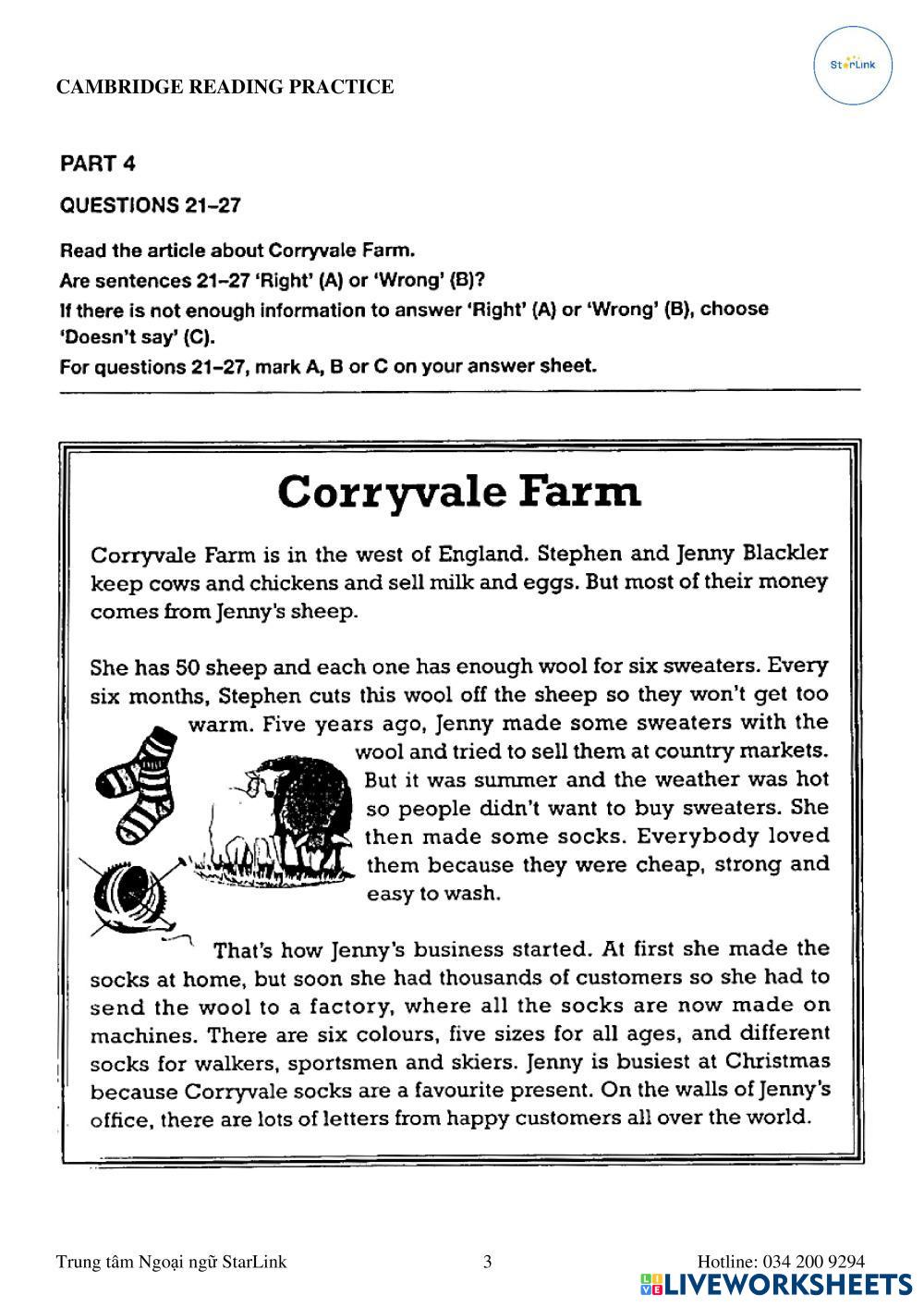 CAMBRIDGE READING PRACTICE

StarLink

PART 4

QUESTIONS 21–27

Read the article about Corryvale Farm.
Are sentences 21–27 'Right' (A) or 'Wrong' (B)?
If there is not enough information to answer 'Right' (A) or 'Wrong' (B), choose 'Doesn't say' (C).
For questions 21–27, mark A, B or C on your answer sheet.

Corryvale Farm

Corryvale Farm is in the west of England. Stephen and Jenny Blackler keep cows and chickens and sell milk and eggs. But most of their money comes from Jenny's sheep.

She has 50 sheep and each one has enough wool for six sweaters. Every six months, Stephen cuts this wool off the sheep so they won't get too warm. Five years ago, Jenny made some sweaters with the wool and tried to sell them at country markets. But it was summer and the weather was hot so people didn't want to buy sweaters. She then made some socks. Everybody loved them because they were cheap, strong and easy to wash.

That's how Jenny's business started. At first she made the socks at home, but soon she had thousands of customers so she had to send the wool to a factory, where all the socks are now made on machines. There are six colours, five sizes for all ages, and different socks for walkers, sportsmen and skiers. Jenny is busiest at Christmas because Corryvale socks are a favourite present. On the walls of Jenny's office, there are lots of letters from happy customers all over the world.

Trung tâm Ngoại ngữ StarLink 3 Hotline: 034 200 9294

LIVEWORKSHEETS